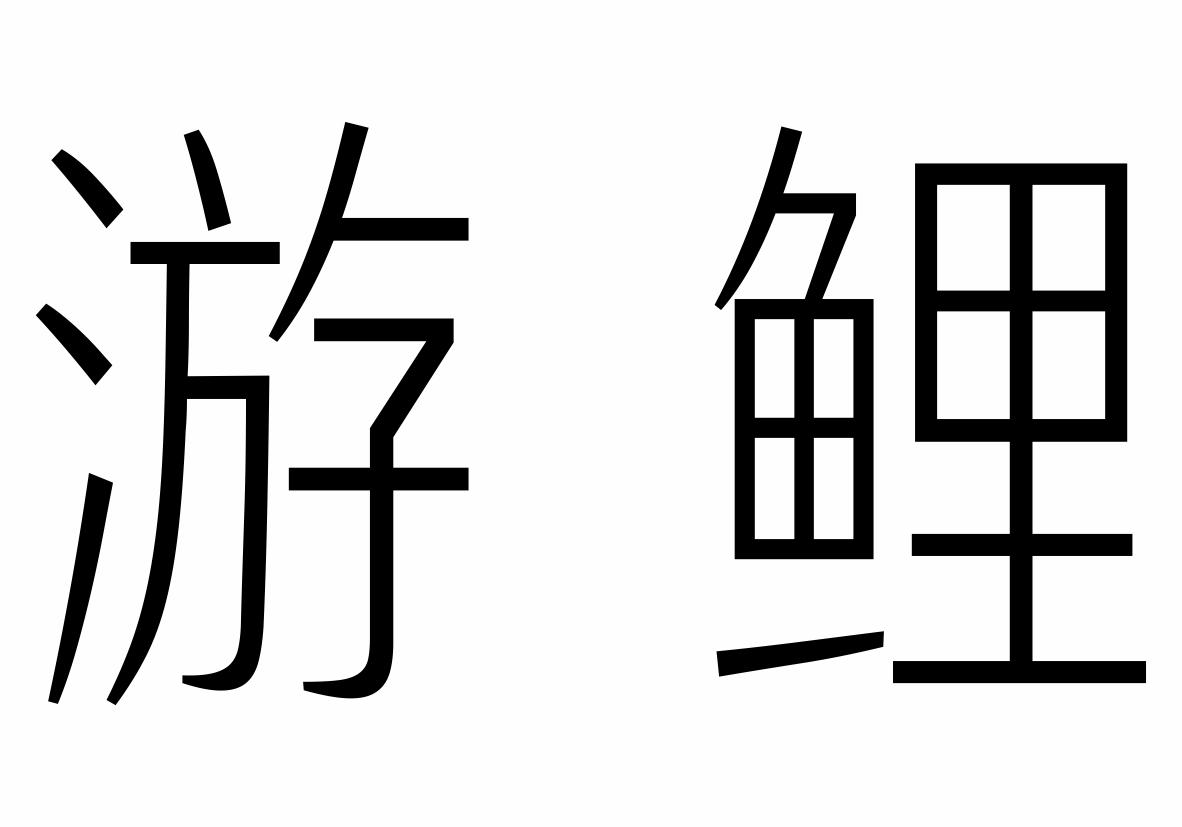 游 鲤